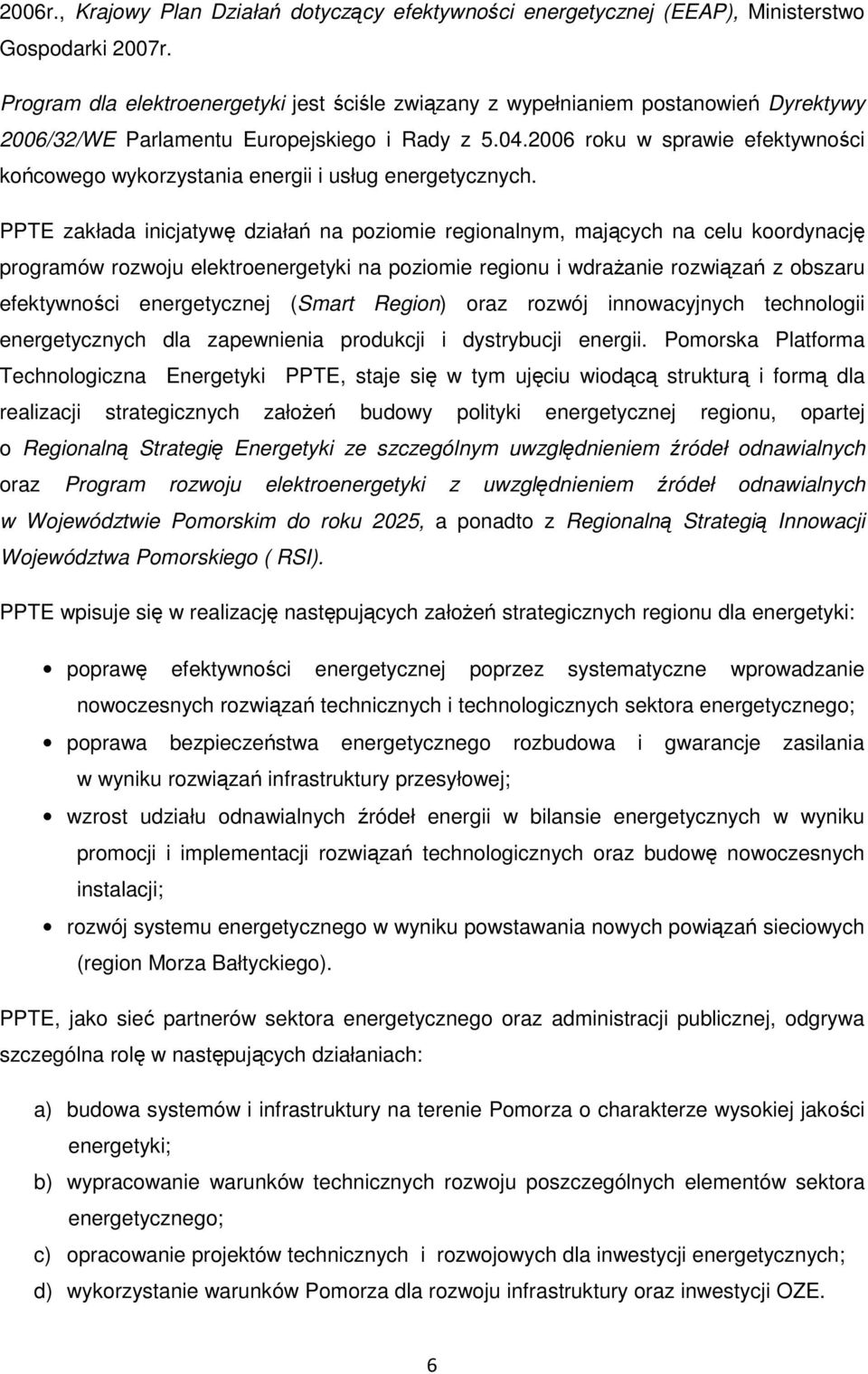 2006r., Krajowy Plan Działań dotyczący efektywności energetycznej (EEAP), Ministerstwo Gospodarki 2007r.

Program dla elektroenergetyki jest ściśle związany z wypełnianiem postanowień Dyrektywy 2006/32/WE Parlamentu Europejskiego i Rady z 5.04.2006 roku w sprawie efektywności końcowego wykorzystania energii i usług energetycznych.

PPTE zakłada inicjatywę działań na poziomie regionalnym, mających na celu koordynację programów rozwoju elektroenergetyki na poziomie regionu i wdrażanie rozwiązań z obszaru efektywności energetycznej (Smart Region) oraz rozwój innowacyjnych technologii energetycznych dla zapewnienia produkcji i dystrybucji energii. Pomorska Platforma Technologiczna Energetyki PPTE, staje się w tym ujęciu wiodącą strukturą i formą dla realizacji strategicznych założeń budowy polityki energetycznej regionu, opartej o Regionalną Strategię Energetyki ze szczególnym uwzględnieniem źródeł odnawialnych oraz Program rozwoju elektroenergetyki z uwzględnieniem źródeł odnawialnych w Województwie Pomorskim do roku 2025, a ponadto z Regionalną Strategią Innowacji Województwa Pomorskiego ( RSI).

PPTE wpisuje się w realizację następujących założeń strategicznych regionu dla energetyki:

• poprawę efektywności energetycznej poprzez systematyczne wprowadzanie nowoczesnych rozwiązań technicznych i technologicznych sektora energetycznego;
• poprawa bezpieczeństwa energetycznego rozbudowa i gwarancje zasilania w wyniku rozwiązań infrastruktury przesyłowej;
• wzrost udziału odnawialnych źródeł energii w bilansie energetycznych w wyniku promocji i implementacji rozwiązań technologicznych oraz budowę nowoczesnych instalacji;
• rozwój systemu energetycznego w wyniku powstawania nowych powiązań sieciowych (region Morza Bałtyckiego).

PPTE, jako sieć partnerów sektora energetycznego oraz administracji publicznej, odgrywa szczególna rolę w następujących działaniach:

a) budowa systemów i infrastruktury na terenie Pomorza o charakterze wysokiej jakości energetyki;
b) wypracowanie warunków technicznych rozwoju poszczególnych elementów sektora energetycznego;
c) opracowanie projektów technicznych i rozwojowych dla inwestycji energetycznych;
d) wykorzystanie warunków Pomorza dla rozwoju infrastruktury oraz inwestycji OZE.

6